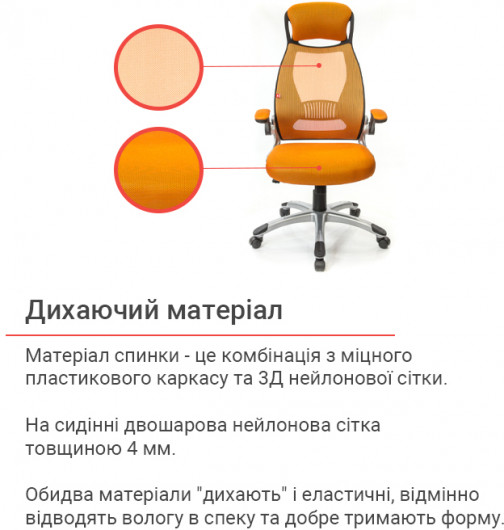 Дихаючий матеріал

Матеріал спинки - це комбінація з міцного пластикового каркасу та 3Д нейлонової сітки.

На сидінні двошарова нейлонова сітка товщиною 4 мм.

Обидва матеріали "дихають" і еластичні, відмінно відводять вологу в спеку та добре тримають форму.